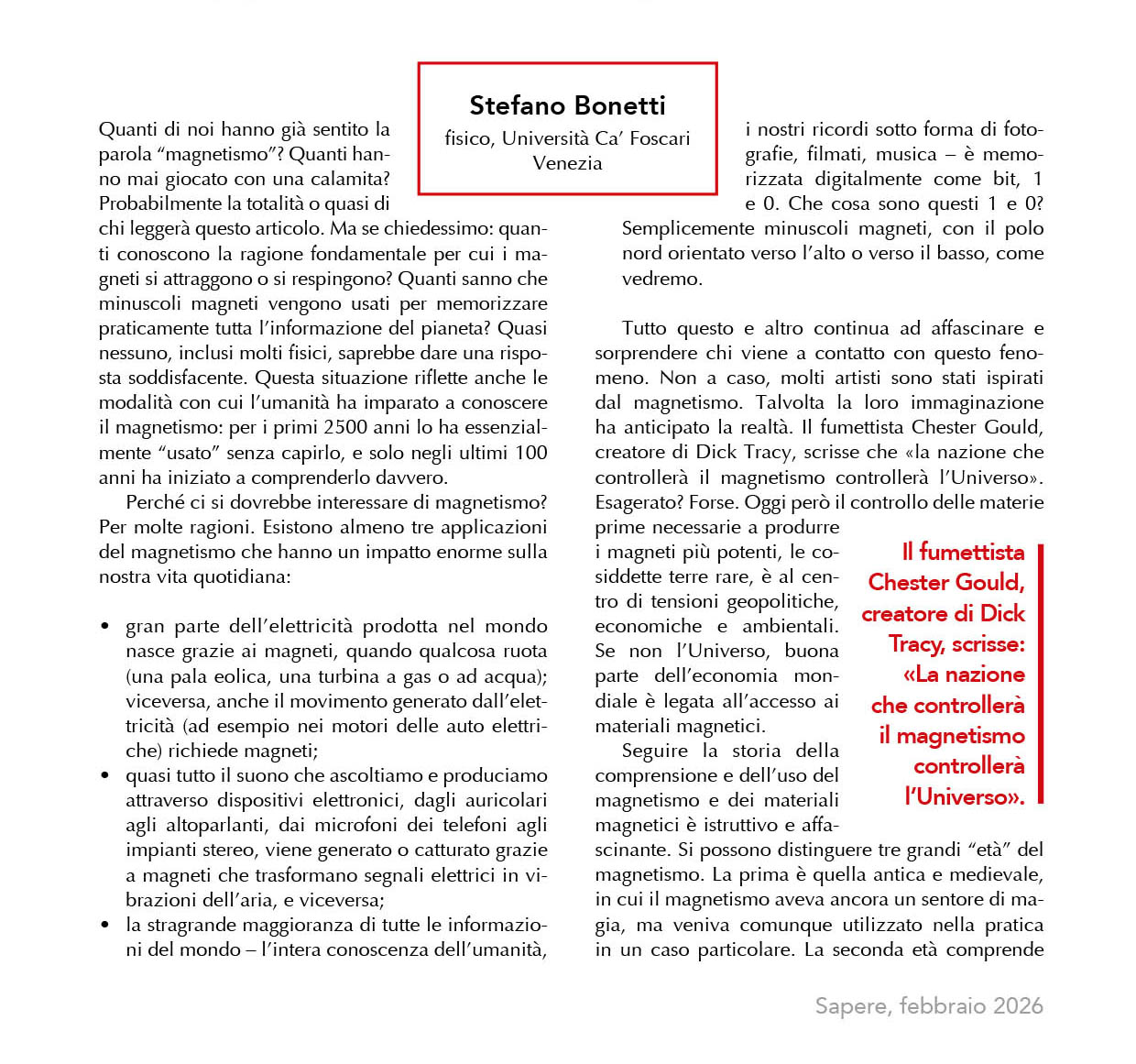 Stefano Bonetti
fisico, Università Ca' Foscari
Venezia

Quanti di noi hanno già sentito la parola "magnetismo"? Quanti hanno mai giocato con una calamita? Probabilmente la totalità o quasi di chi leggerà questo articolo. Ma se chiedessimo: quanti conoscono la ragione fondamentale per cui i magneti si attraggono o si respingono? Quanti sanno che minuscoli magneti vengono usati per memorizzare praticamente tutta l'informazione del pianeta? Quasi nessuno, inclusi molti fisici, saprebbe dare una risposta soddisfacente. Questa situazione riflette anche le modalità con cui l'umanità ha imparato a conoscere il magnetismo: per i primi 2500 anni lo ha essenzialmente "usato" senza capirlo, e solo negli ultimi 100 anni ha iniziato a comprenderlo davvero.

Perché ci si dovrebbe interessare di magnetismo? Per molte ragioni. Esistono almeno tre applicazioni del magnetismo che hanno un impatto enorme sulla nostra vita quotidiana:

• gran parte dell'elettricità prodotta nel mondo nasce grazie ai magneti, quando qualcosa ruota (una pala eolica, una turbina a gas o ad acqua); viceversa, anche il movimento generato dall'elettricità (ad esempio nei motori delle auto elettriche) richiede magneti;
• quasi tutto il suono che ascoltiamo e produciamo attraverso dispositivi elettronici, dagli auricolari agli altoparlanti, dai microfoni dei telefoni agli impianti stereo, viene generato o catturato grazie a magneti che trasformano segnali elettrici in vibrazioni dell'aria, e viceversa;
• la stragrande maggioranza di tutte le informazioni del mondo – l'intera conoscenza dell'umanità, i nostri ricordi sotto forma di fotografie, filmati, musica – è memorizzata digitalmente come bit, 1 e 0. Che cosa sono questi 1 e 0? Semplicemente minuscoli magneti, con il polo nord orientato verso l'alto o verso il basso, come vedremo.

Tutto questo e altro continua ad affascinare e sorprendere chi viene a contatto con questo fenomeno. Non a caso, molti artisti sono stati ispirati dal magnetismo. Talvolta la loro immaginazione ha anticipato la realtà. Il fumettista Chester Gould, creatore di Dick Tracy, scrisse che «la nazione che controllerà il magnetismo controllerà l'Universo». Esagerato? Forse. Oggi però il controllo delle materie prime necessarie a produrre i magneti più potenti, le cosiddette terre rare, è al centro di tensioni geopolitiche, economiche e ambientali. Se non l'Universo, buona parte dell'economia mondiale è legata all'accesso ai materiali magnetici.

Seguire la storia della comprensione e dell'uso del magnetismo e dei materiali magnetici è istruttivo e affascinante. Si possono distinguere tre grandi "età" del magnetismo. La prima è quella antica e medievale, in cui il magnetismo aveva ancora un sentore di magia, ma veniva comunque utilizzato nella pratica in un caso particolare. La seconda età comprende

Il fumettista Chester Gould, creatore di Dick Tracy, scrisse: «La nazione che controllerà il magnetismo controllerà l'Universo».

Sapere, febbraio 2026